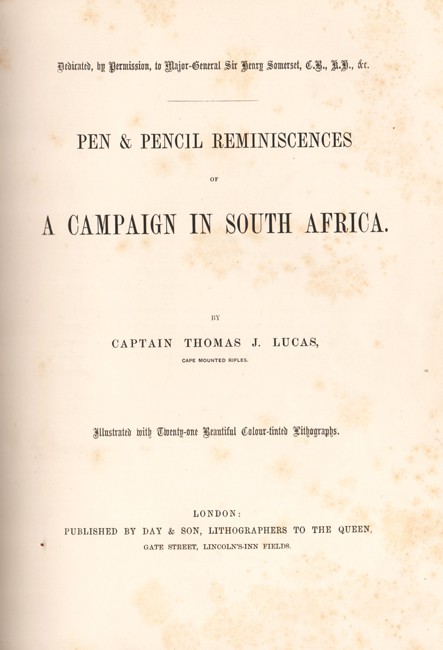 Dedicated, by Permission, to Major-General Sir Henry Somerset, C.B., K.H., &c.

PEN & PENCIL REMINISCENCES

OF

A CAMPAIGN IN SOUTH AFRICA.

BY

CAPTAIN THOMAS J. LUCAS,

CAPE MOUNTED RIFLES.

Illustrated with Twenty-one Beautiful Colour-tinted Lithographs.

LONDON:

PUBLISHED BY DAY & SON, LITHOGRAPHERS TO THE QUEEN,

GATE STREET, LINCOLN'S-INN FIELDS.